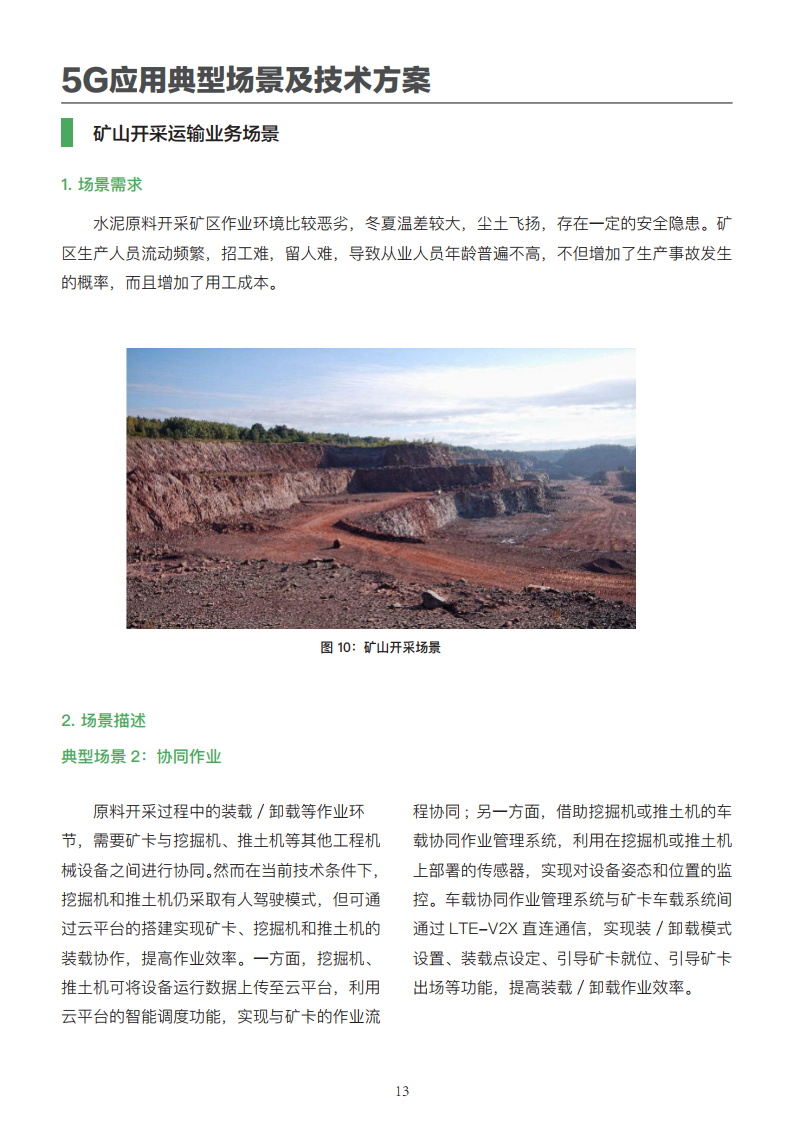 5G应用典型场景及技术方案

矿山开采运输业务场景

1. 场景需求

水泥原料开采矿区作业环境比较恶劣，冬夏温差较大，尘土飞扬，存在一定的安全隐患。矿区生产人员流动频繁，招工难，留人难，导致从业人员年龄普遍不高，不但增加了生产事故发生的概率，而且增加了用工成本。

图 10：矿山开采场景

2. 场景描述

典型场景 2：协同作业

原料开采过程中的装载 / 卸载等作业环节，需要矿卡与挖掘机、推土机等其他工程机械设备之间进行协同。然而在当前技术条件下，挖掘机和推土机仍采取有人驾驶模式，但可通过云平台的搭建实现矿卡、挖掘机和推土机的装载协作，提高作业效率。一方面，挖掘机、推土机可将设备运行数据上传至云平台，利用云平台的智能调度功能，实现与矿卡的作业流程协同；另一方面，借助挖掘机或推土机的车载协同作业管理系统，利用在挖掘机或推土机上部署的传感器，实现对设备姿态和位置的监控。车载协同作业管理系统与矿卡车载系统间通过 LTE-V2X 直连通信，实现装 / 卸载模式设置、装载点设定、引导矿卡就位、引导矿卡出场等功能，提高装载 / 卸载作业效率。

13